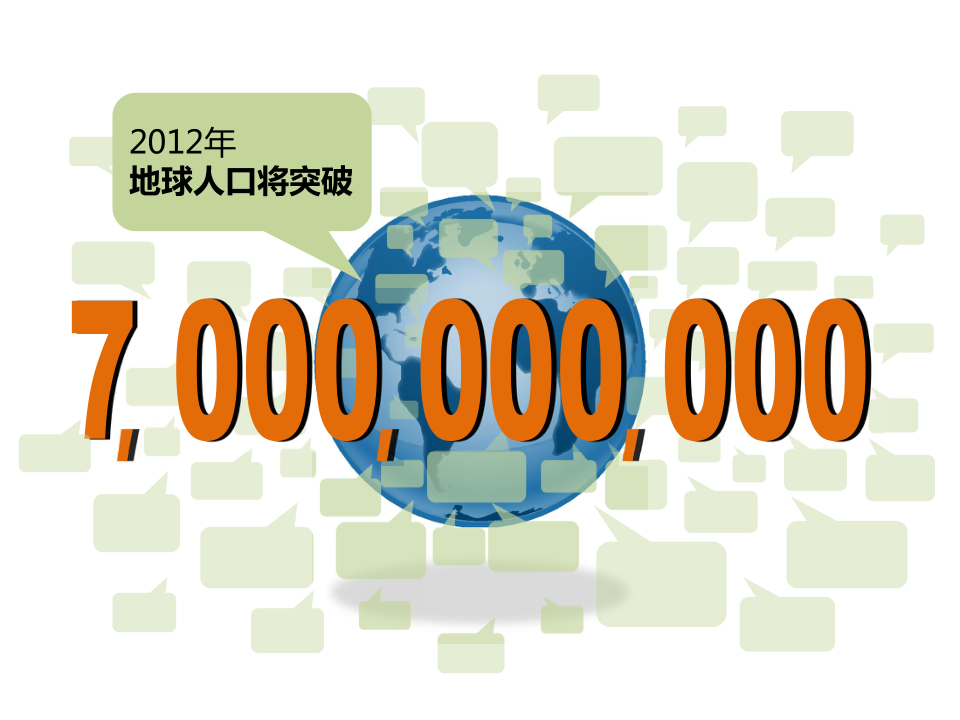 2012年
地球人口将突破

7,000,000,000